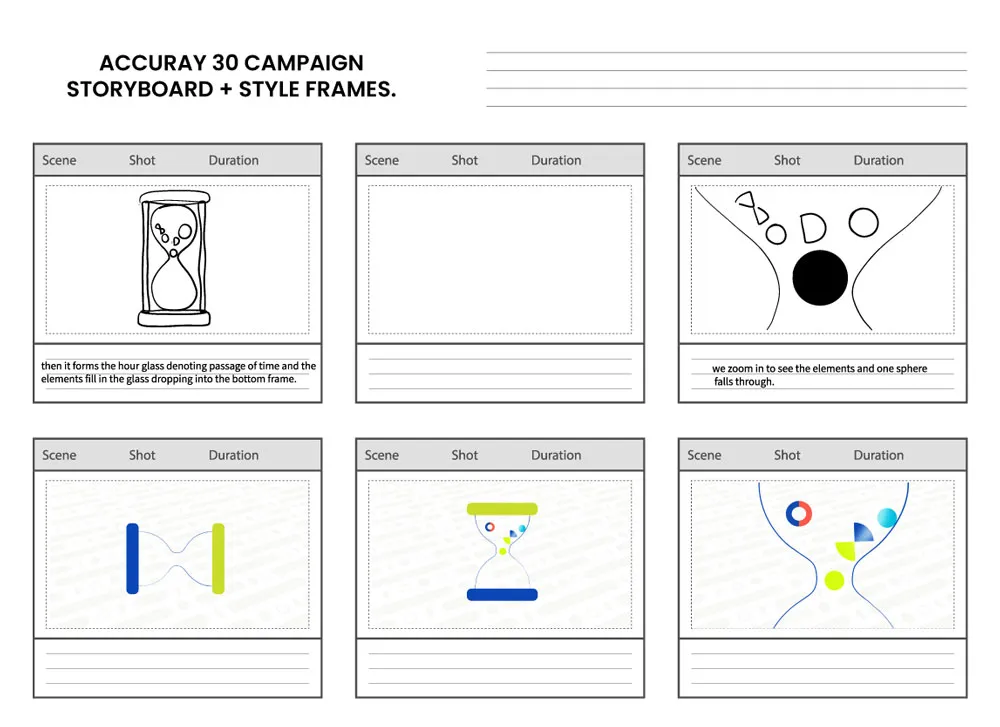 ACCURAY 30 CAMPAIGN
STORYBOARD + STYLE FRAMES.

Scene Shot Duration

then it forms the hour glass denoting passage of time and the elements fill in the glass dropping into the bottom frame.

Scene Shot Duration

Scene Shot Duration

we zoom in to see the elements and one sphere falls through.

Scene Shot Duration

Scene Shot Duration

Scene Shot Duration